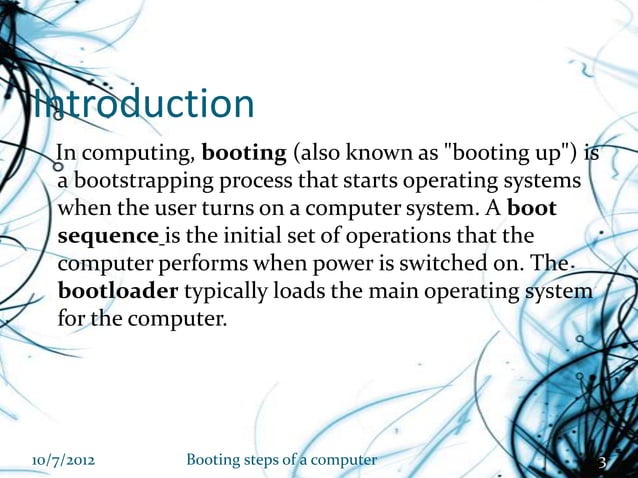 Introduction

In computing, booting (also known as "booting up") is a bootstrapping process that starts operating systems when the user turns on a computer system. A boot sequence is the initial set of operations that the computer performs when power is switched on. The bootloader typically loads the main operating system for the computer.

10/7/2012 Booting steps of a computer 3